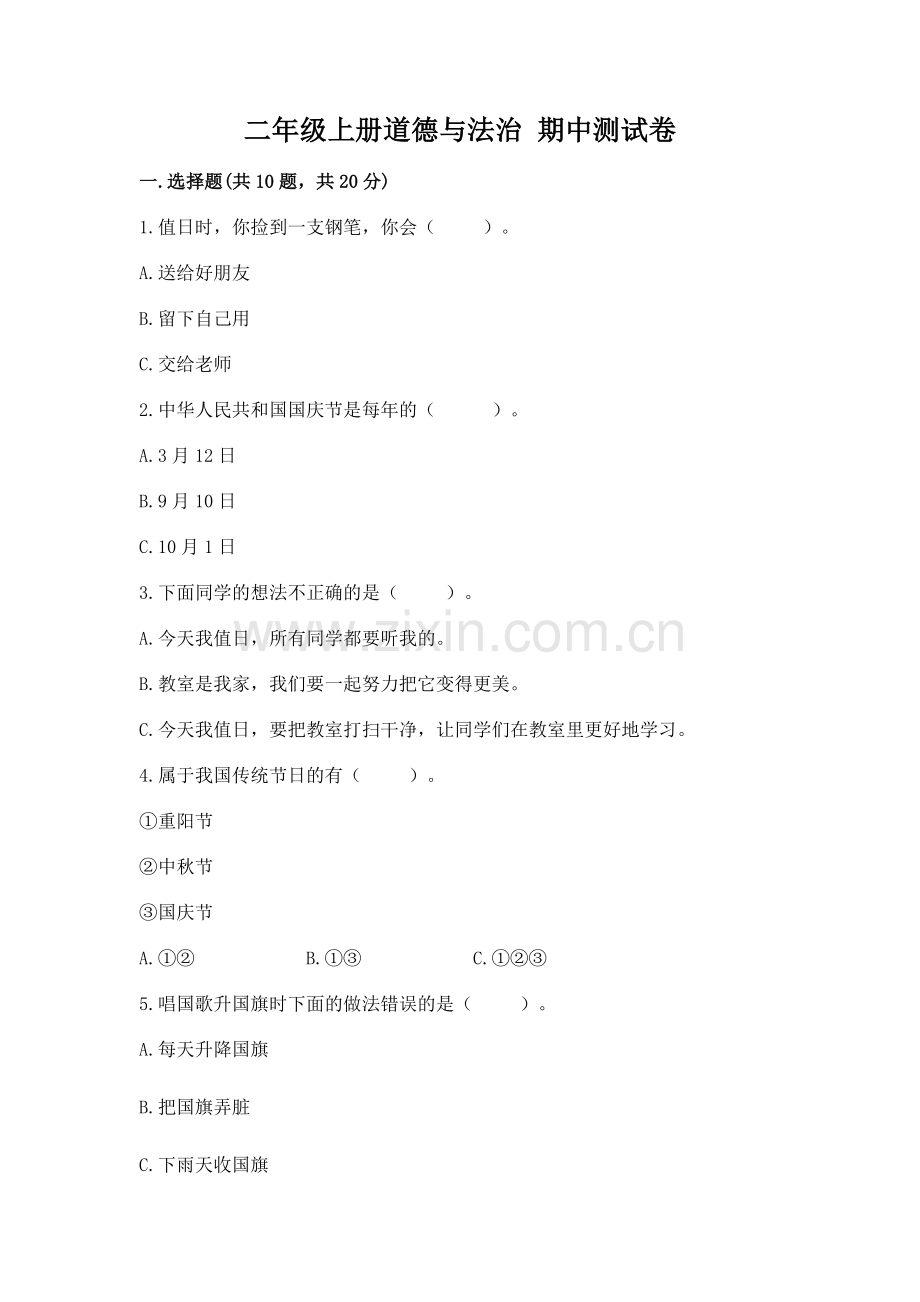 二年级上册道德与法治 期中测试卷

一.选择题(共10题，共20分)

1.值日时，你捡到一支钢笔，你会（　　）。

A.送给好朋友

B.留下自己用

C.交给老师

2.中华人民共和国国庆节是每年的（　　）。

A.3月12日

B.9月10日

C.10月1日

3.下面同学的想法不正确的是（　　）。

A.今天我值日，所有同学都要听我的。

B.教室是我家，我们要一起努力把它变得更美。

C.今天我值日，要把教室打扫干净，让同学们在教室里更好地学习。

4.属于我国传统节日的有（　　）。

①重阳节

②中秋节

③国庆节

A.①②　　B.①③　　C.①②③

5.唱国歌升国旗时下面的做法错误的是（　　）。

A.每天升降国旗

B.把国旗弄脏

C.下雨天收国旗

www.zixin.com.cn